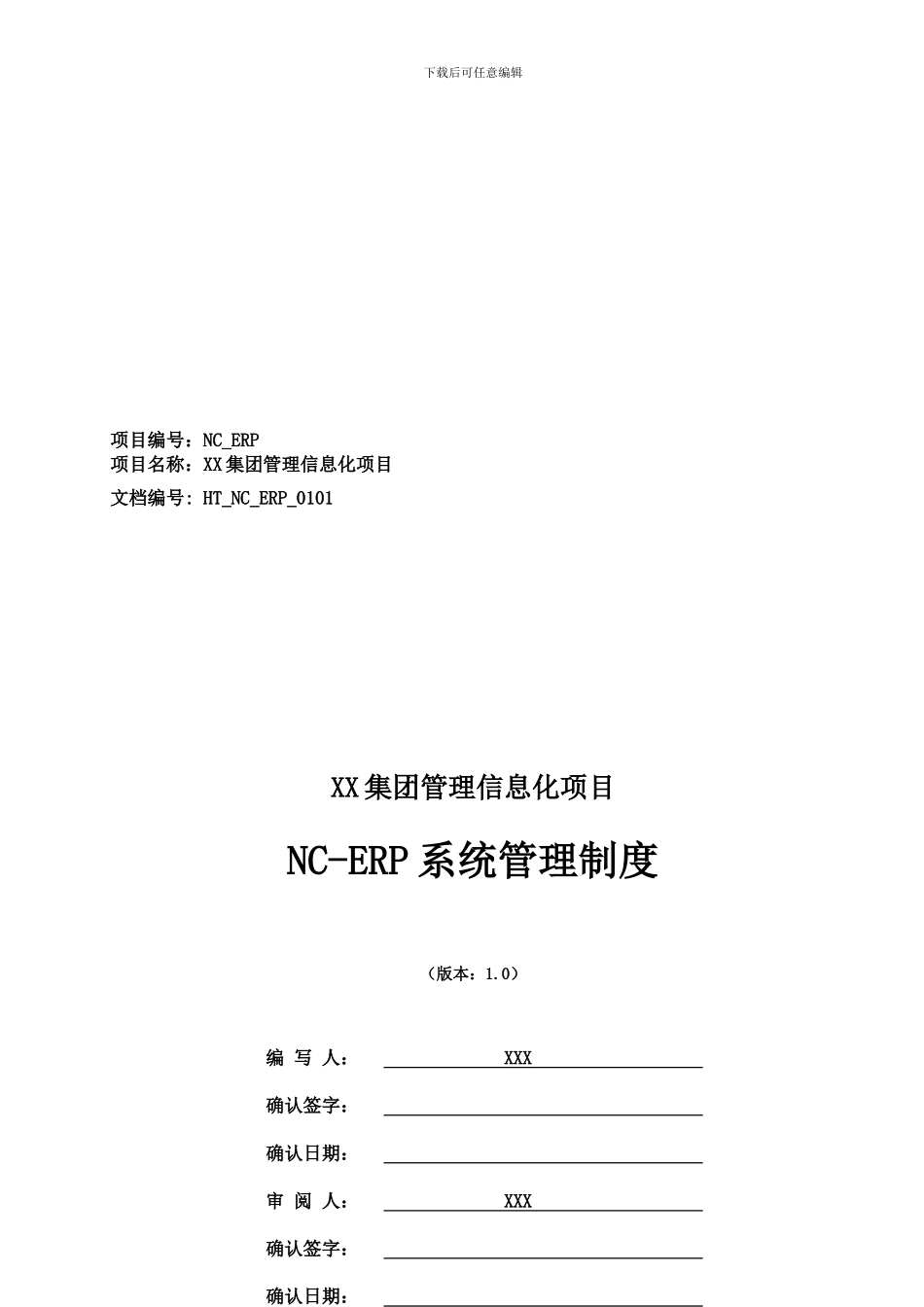 下载后可任意编辑

项目编号：NC_ERP
项目名称：XX集团管理信息化项目
文档编号：HT_NC_ERP_0101

XX集团管理信息化项目

NC-ERP系统管理制度

（版本：1.0）

编 写 人： XXX

确认签字：

确认日期：

审 阅 人： XXX

确认签字：

确认日期：